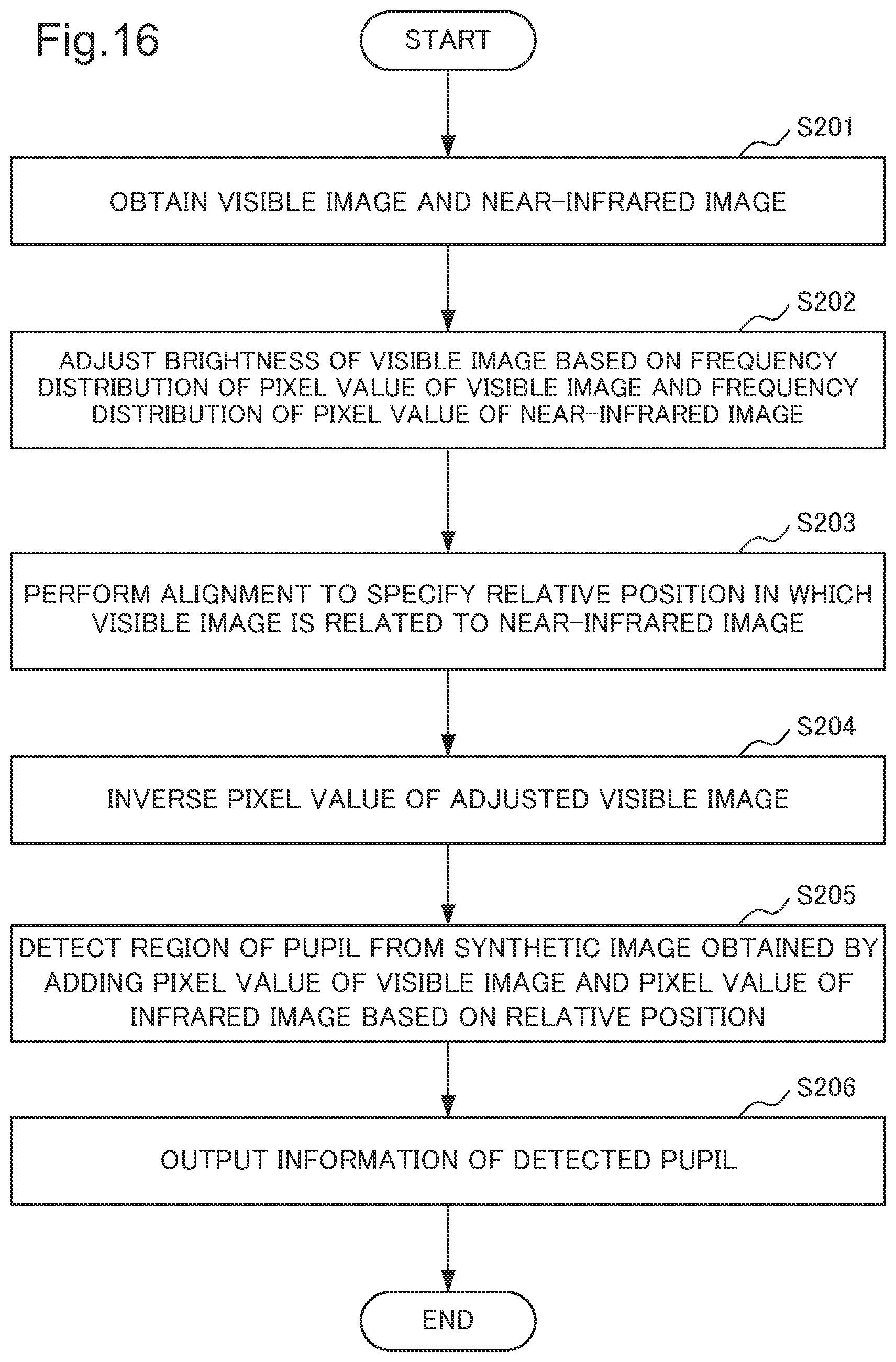 Fig.16

START

S201

OBTAIN VISIBLE IMAGE AND NEAR-INFRARED IMAGE

S202

ADJUST BRIGHTNESS OF VISIBLE IMAGE BASED ON FREQUENCY DISTRIBUTION OF PIXEL VALUE OF VISIBLE IMAGE AND FREQUENCY DISTRIBUTION OF PIXEL VALUE OF NEAR-INFRARED IMAGE

S203

PERFORM ALIGNMENT TO SPECIFY RELATIVE POSITION IN WHICH VISIBLE IMAGE IS RELATED TO NEAR-INFRARED IMAGE

S204

INVERSE PIXEL VALUE OF ADJUSTED VISIBLE IMAGE

S205

DETECT REGION OF PUPIL FROM SYNTHETIC IMAGE OBTAINED BY ADDING PIXEL VALUE OF VISIBLE IMAGE AND PIXEL VALUE OF INFRARED IMAGE BASED ON RELATIVE POSITION

S206

OUTPUT INFORMATION OF DETECTED PUPIL

END